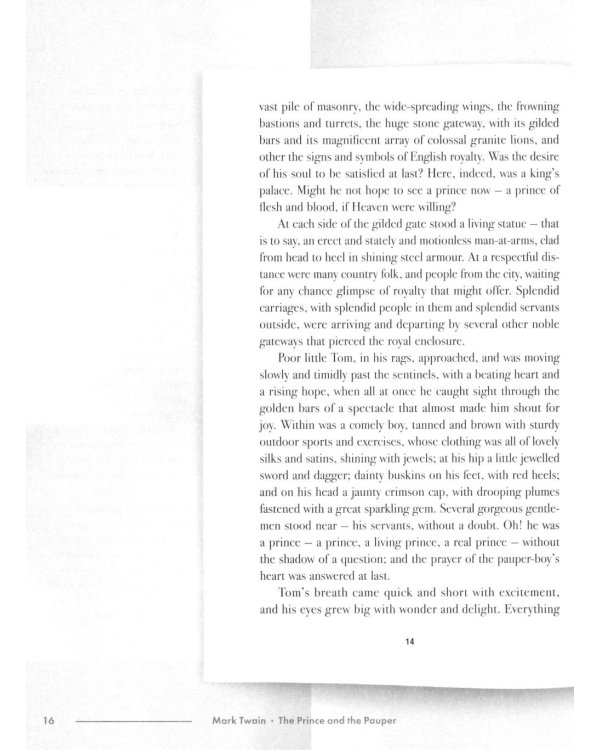 vast pile of masonry, the wide-spreading wings, the frowning bastions and turrets, the huge stone gateway, with its gilded bars and its magnificent array of colossal granite lions, and other the signs and symbols of English royalty. Was the desire of his soul to be satisfied at last? Here, indeed, was a king's palace. Might he not hope to see a prince now – a prince of flesh and blood, if Heaven were willing?

At each side of the gilded gate stood a living statue – that is to say, an erect and stately and motionless man-at-arms, clad from head to heel in shining steel armour. At a respectful distance were many country folk, and people from the city, waiting for any chance glimpse of royalty that might offer. Splendid carriages, with splendid people in them and splendid servants outside, were arriving and departing by several other noble gateways that pierced the royal enclosure.

Poor little Tom, in his rags, approached, and was moving slowly and timidly past the sentinels, with a beating heart and a rising hope, when all at once he caught sight through the golden bars of a spectacle that almost made him shout for joy. Within was a comely boy, tanned and brown with sturdy outdoor sports and exercises, whose clothing was all of lovely silks and satins, shining with jewels; at his hip a little jewelled sword and dagger; dainty buskins on his feet, with red heels; and on his head a jaunty crimson cap, with drooping plumes fastened with a great sparkling gem. Several gorgeous gentlemen stood near – his servants, without a doubt. Oh! he was a prince – a prince, a living prince, a real prince – without the shadow of a question; and the prayer of the pauper-boy's heart was answered at last.

Tom's breath came quick and short with excitement, and his eyes grew big with wonder and delight. Everything

14

16 Mark Twain · The Prince and the Pauper